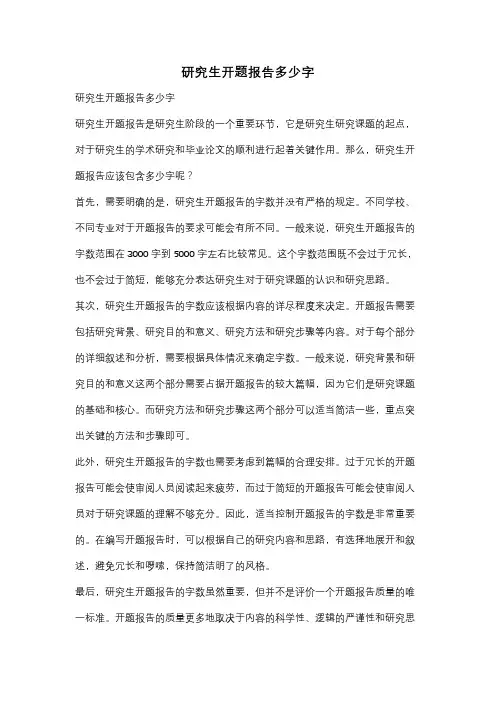 研究生开题报告多少字

研究生开题报告多少字

研究生开题报告是研究生阶段的一个重要环节，它是研究生研究课题的起点，对于研究生的学术研究和毕业论文的顺利进行起着关键作用。那么，研究生开题报告应该包含多少字呢？

首先，需要明确的是，研究生开题报告的字数并没有严格的规定。不同学校、不同专业对于开题报告的要求可能会有所不同。一般来说，研究生开题报告的字数范围在 3000 字到 5000 字左右比较常见。这个字数范围既不会过于冗长，也不会过于简短，能够充分表达研究生对于研究课题的认识和研究思路。

其次，研究生开题报告的字数应该根据内容的详尽程度来决定。开题报告需要包括研究背景、研究目的和意义、研究方法和研究步骤等内容。对于每个部分的详细叙述和分析，需要根据具体情况来确定字数。一般来说，研究背景和研究目的和意义这两个部分需要占据开题报告的较大篇幅，因为它们是研究课题的基础和核心。而研究方法和研究步骤这两个部分可以适当简洁一些，重点突出关键的方法和步骤即可。

此外，研究生开题报告的字数也需要考虑到篇幅的合理安排。过于冗长的开题报告可能会使审阅人员阅读起来疲劳，而过于简短的开题报告可能会使审阅人员对于研究课题的理解不够充分。因此，适当控制开题报告的字数是非常重要的。在编写开题报告时，可以根据自己的研究内容和思路，有选择地展开和叙述，避免冗长和啰嗦，保持简洁明了的风格。

最后，研究生开题报告的字数虽然重要，但并不是评价一个开题报告质量的唯一标准。开题报告的质量更多地取决于内容的科学性、逻辑的严谨性和研究思